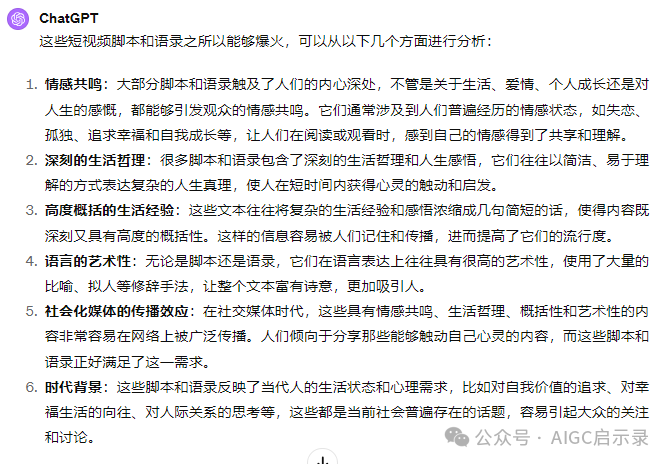 ChatGPT

这些短视频脚本和语录之所以能够爆火，可以从以下几个方面进行分析：

1. 情感共鸣：大部分脚本和语录触及了人们的内心深处，不管是关于生活、爱情、个人成长还是对人生的感慨，都能够引发观众的情感共鸣。它们通常涉及到人们普遍经历的情感状态，如失恋、孤独、追求幸福和自我成长等，让人们在阅读或观看时，感到自己的情感得到了共享和理解。

2. 深刻的生活哲理：很多脚本和语录包含了深刻的生活哲理和人生感悟，它们往往以简洁、易于理解的方式表达复杂的人生真理，使人在短时间内获得心灵的触动和启发。

3. 高度概括的生活经验：这些文本往往将复杂的生活经验和感悟浓缩成几句简短的话，使得内容既深刻又具有高度的概括性。这样的信息容易被人们记住和传播，进而提高了它们的流行度。

4. 语言的艺术性：无论是脚本还是语录，它们在语言表达上往往具有很高的艺术性，使用了大量的比喻、拟人等修辞手法，让整个文本富有诗意，更加吸引人。

5. 社会化媒体的传播效应：在社交媒体时代，这些具有情感共鸣、生活哲理、概括性和艺术性的内容非常容易在网络上被广泛传播。人们倾向于分享那些能够触动自己心灵的内容，而这些脚本和语录正好满足了这一需求。

6. 时代背景：这些脚本和语录反映了当代人的生活状态和心理需求，比如对自我价值的追求、对幸福生活的向往、对人际关系的思考等，这些都是当前社会普遍存在的话题，容易引起大众的关注和讨论。

公众号 · AIGC启示录